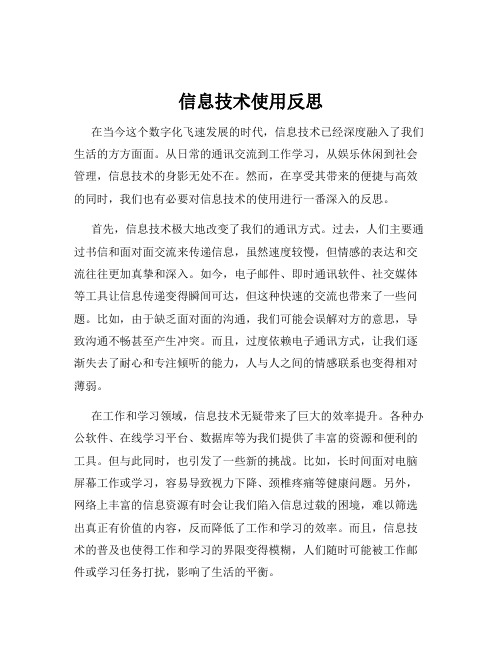 信息技术使用反思

在当今这个数字化飞速发展的时代，信息技术已经深度融入了我们生活的方方面面。从日常的通讯交流到工作学习，从娱乐休闲到社会管理，信息技术的身影无处不在。然而，在享受其带来的便捷与高效的同时，我们也有必要对信息技术的使用进行一番深入的反思。

首先，信息技术极大地改变了我们的通讯方式。过去，人们主要通过书信和面对面交流来传递信息，虽然速度较慢，但情感的表达和交流往往更加真挚和深入。如今，电子邮件、即时通讯软件、社交媒体等工具让信息传递变得瞬间可达，但这种快速的交流也带来了一些问题。比如，由于缺乏面对面的沟通，我们可能会误解对方的意思，导致沟通不畅甚至产生冲突。而且，过度依赖电子通讯方式，让我们逐渐失去了耐心和专注倾听的能力，人与人之间的情感联系也变得相对薄弱。

在工作和学习领域，信息技术无疑带来了巨大的效率提升。各种办公软件、在线学习平台、数据库等为我们提供了丰富的资源和便利的工具。但与此同时，也引发了一些新的挑战。比如，长时间面对电脑屏幕工作或学习，容易导致视力下降、颈椎疼痛等健康问题。另外，网络上丰富的信息资源有时会让我们陷入信息过载的困境，难以筛选出真正有价值的内容，反而降低了工作和学习的效率。而且，信息技术的普及也使得工作和学习的界限变得模糊，人们随时可能被工作邮件或学习任务打扰，影响了生活的平衡。